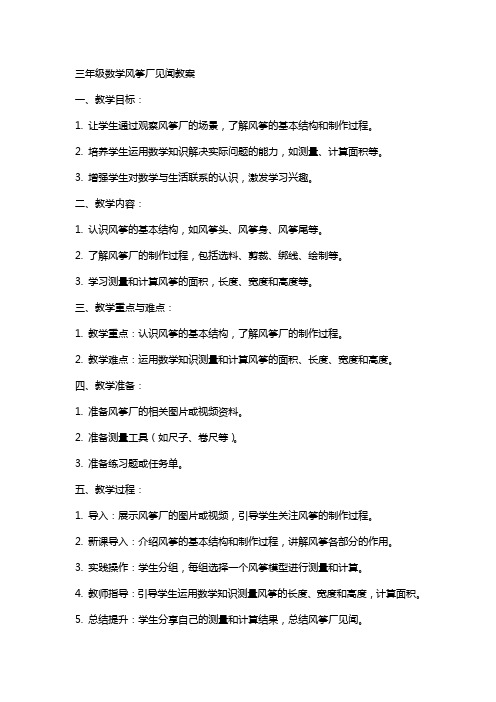 三年级数学风筝厂见闻教案

一、教学目标：

1. 让学生通过观察风筝厂的场景，了解风筝的基本结构和制作过程。

2. 培养学生运用数学知识解决实际问题的能力，如测量、计算面积等。

3. 增强学生对数学与生活联系的认识，激发学习兴趣。

二、教学内容：

1. 认识风筝的基本结构，如风筝头、风筝身、风筝尾等。

2. 了解风筝厂的制作过程，包括选料、剪裁、绑线、绘制等。

3. 学习测量和计算风筝的面积，长度、宽度和高度等。

三、教学重点与难点：

1. 教学重点：认识风筝的基本结构，了解风筝厂的制作过程。

2. 教学难点：运用数学知识测量和计算风筝的面积、长度、宽度和高度。

四、教学准备：

1. 准备风筝厂的相关图片或视频资料。

2. 准备测量工具（如尺子、卷尺等）。

3. 准备练习题或任务单。

五、教学过程：

1. 导入：展示风筝厂的图片或视频，引导学生关注风筝的制作过程。

2. 新课导入：介绍风筝的基本结构和制作过程，讲解风筝各部分的作用。

3. 实践操作：学生分组，每组选择一个风筝模型进行测量和计算。

4. 教师指导：引导学生运用数学知识测量风筝的长度、宽度和高度，计算面积。

5. 总结提升：学生分享自己的测量和计算结果，总结风筝厂见闻。